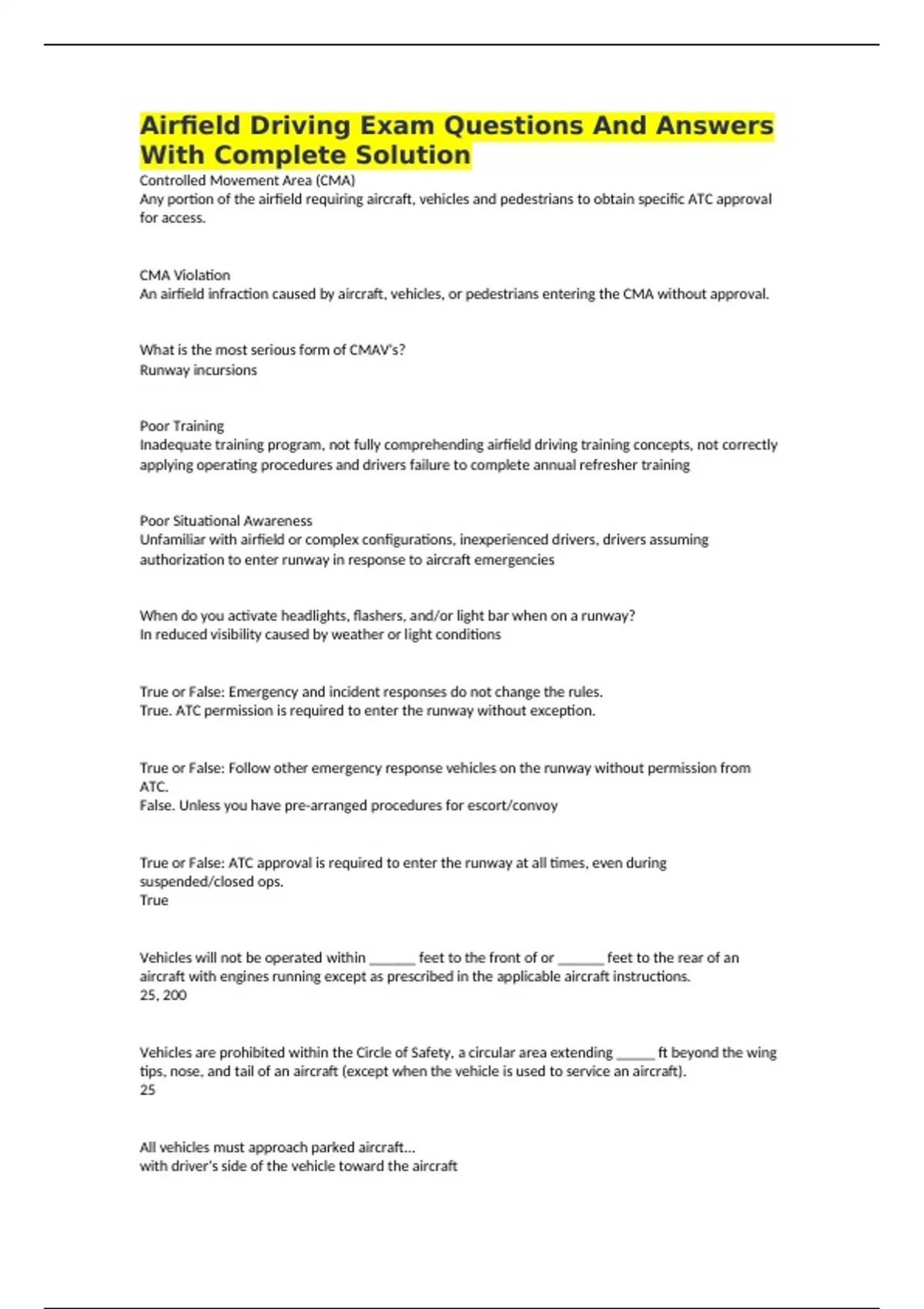 Airfield Driving Exam Questions And Answers With Complete Solution

Controlled Movement Area (CMA)
Any portion of the airfield requiring aircraft, vehicles and pedestrians to obtain specific ATC approval for access.

CMA Violation
An airfield infraction caused by aircraft, vehicles, or pedestrians entering the CMA without approval.

What is the most serious form of CMAV's?
Runway incursions

Poor Training
Inadequate training program, not fully comprehending airfield driving training concepts, not correctly applying operating procedures and drivers failure to complete annual refresher training

Poor Situational Awareness
Unfamiliar with airfield or complex configurations, inexperienced drivers, drivers assuming authorization to enter runway in response to aircraft emergencies

When do you activate headlights, flashers, and/or light bar when on a runway?
In reduced visibility caused by weather or light conditions

True or False: Emergency and incident responses do not change the rules.
True. ATC permission is required to enter the runway without exception.

True or False: Follow other emergency response vehicles on the runway without permission from ATC.
False. Unless you have pre-arranged procedures for escort/convoy

True or False: ATC approval is required to enter the runway at all times, even during suspended/closed ops.
True

Vehicles will not be operated within ______ feet to the front of or ______ feet to the rear of an aircraft with engines running except as prescribed in the applicable aircraft instructions.
25, 200

Vehicles are prohibited within the Circle of Safety, a circular area extending _____ ft beyond the wing tips, nose, and tail of an aircraft (except when the vehicle is used to service an aircraft).
25

All vehicles must approach parked aircraft...
with driver's side of the vehicle toward the aircraft